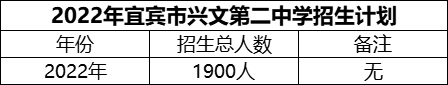 2022年宜宾市兴文第二中学招生计划

| 年份 | 招生总人数 | 备注 |
|---|---|---|
| 2022年 | 1900人 | 无 |